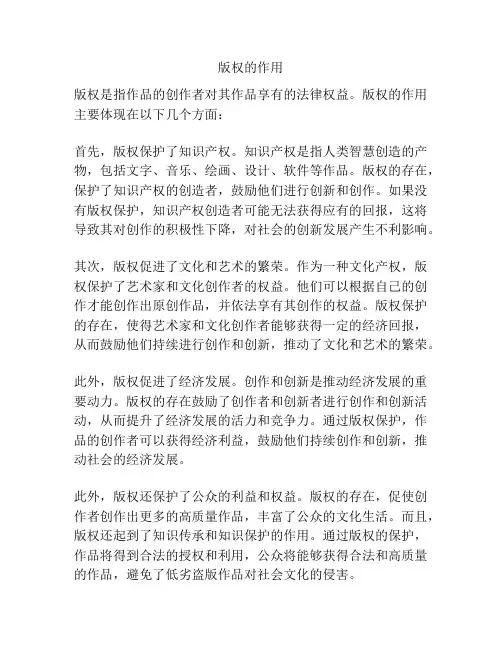 版权的作用

版权是指作品的创作者对其作品享有的法律权益。版权的作用主要体现在以下几个方面：

首先，版权保护了知识产权。知识产权是指人类智慧创造的产物，包括文字、音乐、绘画、设计、软件等作品。版权的存在，保护了知识产权的创造者，鼓励他们进行创新和创作。如果没有版权保护，知识产权创造者可能无法获得应有的回报，这将导致其对创作的积极性下降，对社会的创新发展产生不利影响。

其次，版权促进了文化和艺术的繁荣。作为一种文化产权，版权保护了艺术家和文化创作者的权益。他们可以根据自己的创作才能创作出原创作品，并依法享有其创作的权益。版权保护的存在，使得艺术家和文化创作者能够获得一定的经济回报，从而鼓励他们持续进行创作和创新，推动了文化和艺术的繁荣。

此外，版权促进了经济发展。创作和创新是推动经济发展的重要动力。版权的存在鼓励了创作者和创新者进行创作和创新活动，从而提升了经济发展的活力和竞争力。通过版权保护，作品的创作者可以获得经济利益，鼓励他们持续创作和创新，推动社会的经济发展。

此外，版权还保护了公众的利益和权益。版权的存在，促使创作者创作出更多的高质量作品，丰富了公众的文化生活。而且，版权还起到了知识传承和知识保护的作用。通过版权的保护，作品将得到合法的授权和利用，公众将能够获得合法和高质量的作品，避免了低劣盗版作品对社会文化的侵害。